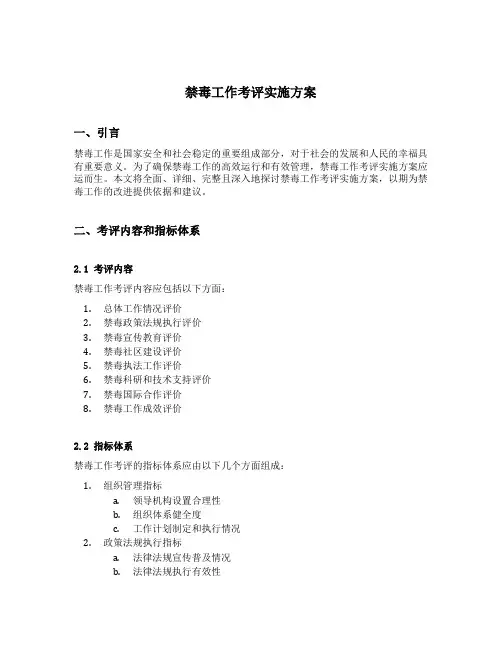 禁毒工作考评实施方案

一、引言

禁毒工作是国家安全和社会稳定的重要组成部分，对于社会的发展和人民的幸福具有重要意义。为了确保禁毒工作的高效运行和有效管理，禁毒工作考评实施方案应运而生。本文将全面、详细、完整且深入地探讨禁毒工作考评实施方案，以期为禁毒工作的改进提供依据和建议。

二、考评内容和指标体系

2.1 考评内容

禁毒工作考评内容应包括以下方面：

1. 总体工作情况评价
2. 禁毒政策法规执行评价
3. 禁毒宣传教育评价
4. 禁毒社区建设评价
5. 禁毒执法工作评价
6. 禁毒科研和技术支持评价
7. 禁毒国际合作评价
8. 禁毒工作成效评价

2.2 指标体系

禁毒工作考评的指标体系应由以下几个方面组成：

1. 组织管理指标
   a. 领导机构设置合理性
   b. 组织体系健全度
   c. 工作计划制定和执行情况
2. 政策法规执行指标
   a. 法律法规宣传普及情况
   b. 法律法规执行有效性